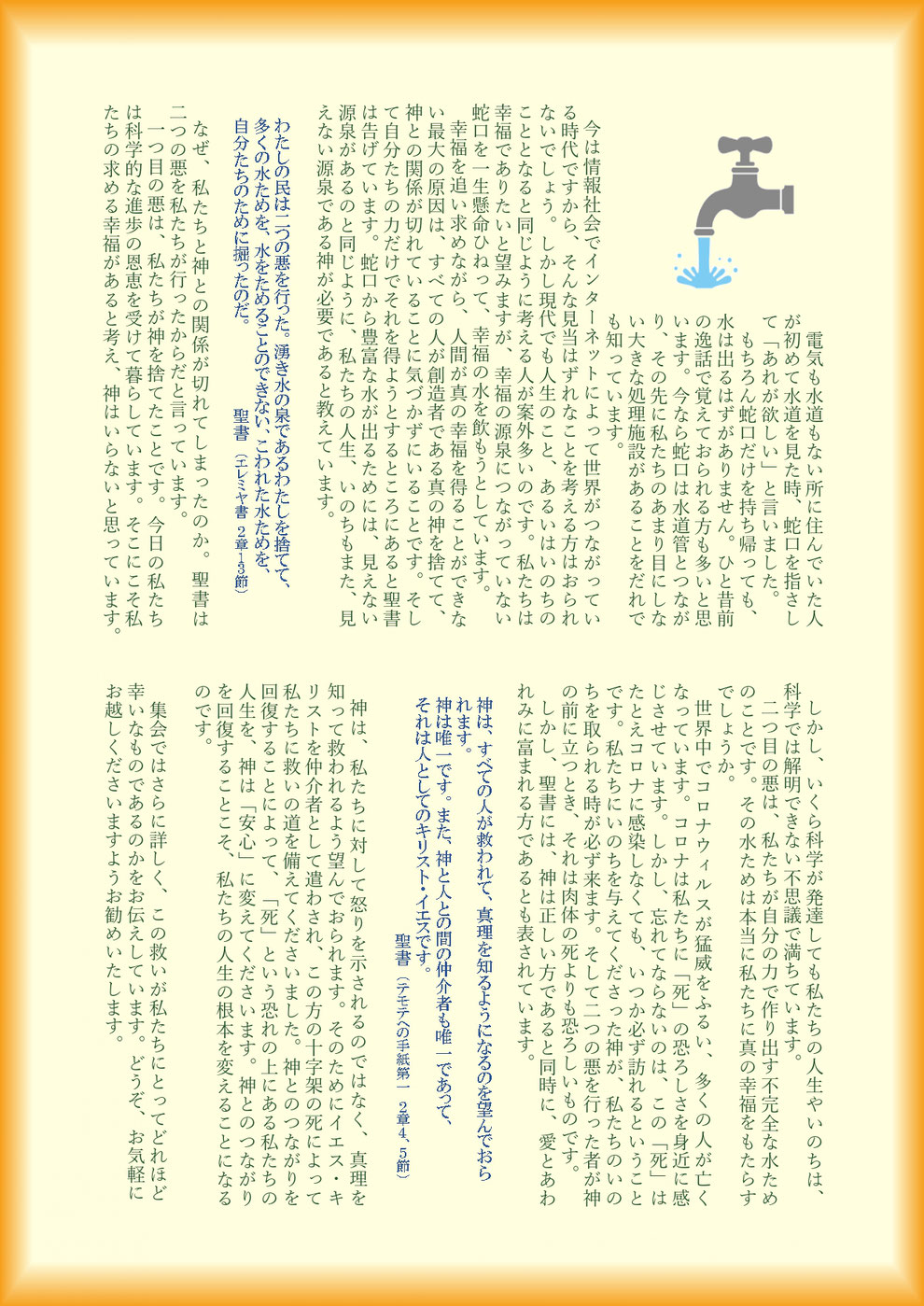 電気も水道もない所に住んでいた人が初めて水道を見た時、蛇口を指さして「あれが欲しい」と言いました。

もちろん蛇口だけを持ち帰っても、水は出るはずがありません。ひと昔前の逸話で覚えておられる方も多いと思います。今なら蛇口は水道管とつながり、その先に私たちのあまり目にしない大きな処理施設があることをだれでも知っています。

今は情報社会でインターネットによって世界がつながっている時代ですから、そんな見当はずれなことを考える方はおられないでしょう。しかし現代でも人生のこと、あるいはいのちのこととなると同じように考える人が案外多いのです。私たちは幸福でありたいと望みますが、幸福の源泉につながっていない蛇口を一生懸命ひねって、幸福の水を飲もうとしています。

幸福を追い求めながら、人間が真の幸福を得ることができない最大の原因は、すべての人が創造者である真の神を捨てて、神との関係が切れていることに気づかずにいることです。そして自分たちの力だけでそれを得ようとするところにあると聖書は告げています。蛇口から豊富な水が出るためには、見えない源泉があるのと同じように、私たちの人生、いのちもまた、見えない源泉である神が必要であると教えています。

わたしの民は二つの悪を行った。湧き水の泉であるわたしを捨てて、多くの水ためを、水をためることのできない、こわれた水ためを、自分たちのために掘ったのだ。
聖書（エレミヤ書 2章13節）

なぜ、私たちと神との関係が切れてしまったのか。聖書は二つの悪を私たちが行ったからだと言っています。

一つ目の悪は、私たちが神を捨てたことです。今日の私たちは科学的な進歩の恩恵を受けて暮らしています。そこにこそ私たちの求める幸福があると考え、神はいらないと思っています。

しかし、いくら科学が発達しても私たちの人生やいのちは、科学では解明できない不思議で満ちています。

二つ目の悪は、私たちが自分の力で作り出す不完全な水ためのことです。その水ためは本当に私たちに真の幸福をもたらすでしょうか。

世界中でコロナウィルスが猛威をふるい、多くの人が亡くなっています。コロナは私たちに「死」の恐ろしさを身近に感じさせています。しかし、忘れてならないのは、この「死」はたとえコロナに感染しなくても、いつか必ず訪れるということです。私たちにいのちを与えてくださった神が、私たちのいのちを取られる時が必ず来ます。そして二つの悪を行った者が神の前に立つとき、それは肉体の死よりも恐ろしいものです。

しかし、聖書には、神は正しい方であると同時に、愛とあわれみに富まれる方であるとも表されています。

神は、すべての人が救われて、真理を知るようになるのを望んでおられます。
神は唯一です。また、神と人との間の仲介者も唯一であって、それは人としてのキリスト・イエスです。
聖書（テモテへの手紙第一 2章4、5節）

神は、私たちに対して怒りを示されるのではなく、真理を知って救われるよう望んでおられます。そのためにイエス・キリストを仲介者として遣わされ、この方の十字架の死によって私たちに救いの道を備えてくださいました。神とのつながりを回復することによって、「死」という恐れの上にある私たちの人生を、神は「安心」に変えてくださいます。神とのつながりを回復することこそ、私たちの人生の根本を変えることになるのです。

集会ではさらに詳しく、この救いが私たちにとってどれほど幸いなものであるのかをお伝えしています。どうぞ、お気軽にお越しくださいますようお勧めいたします。